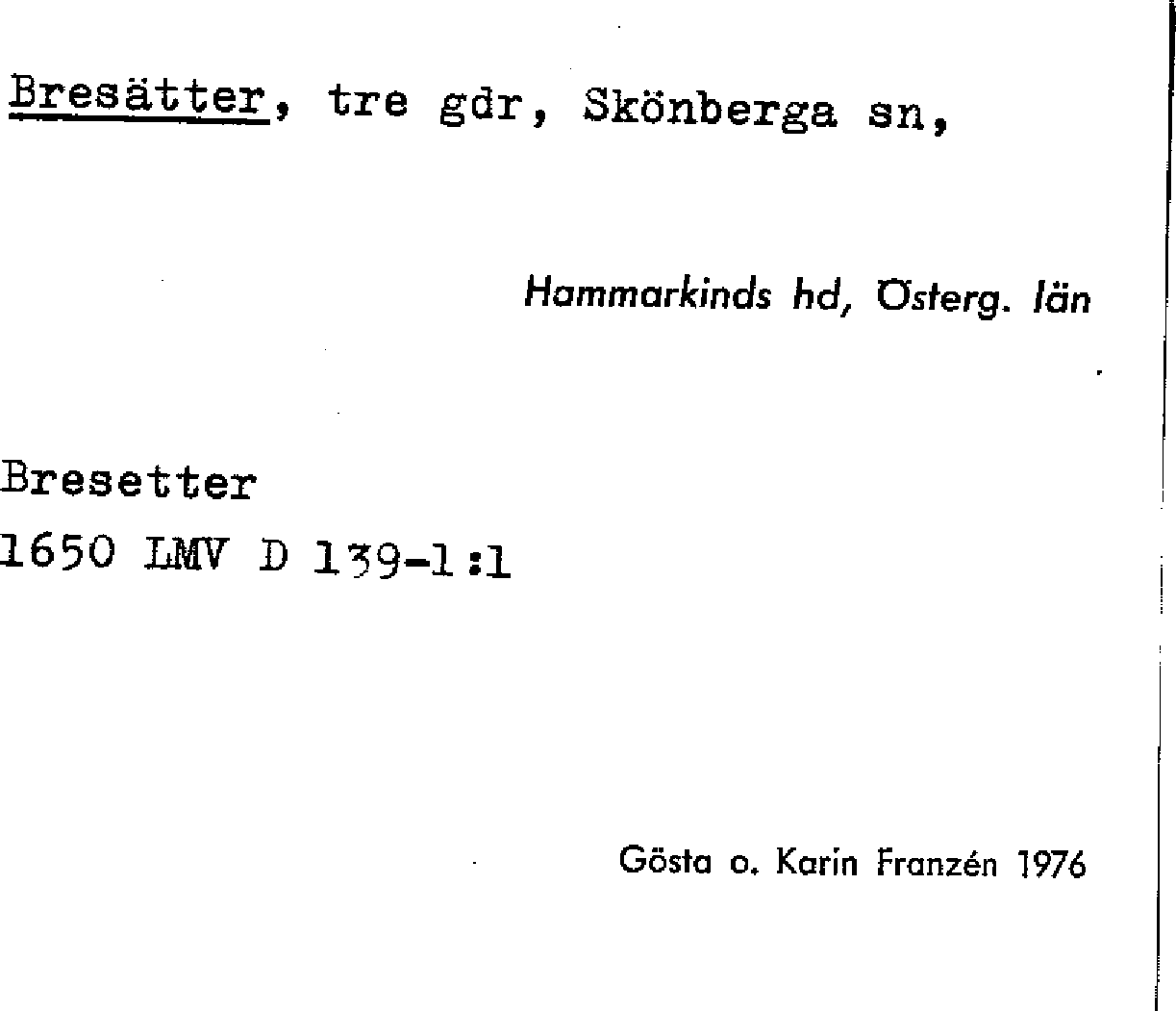 Bresätter, tre gdr, Skönberga sn,

Hammarkinds hd, Österg. län

Bresetter
1650 LMV D 139-1:1

Gösta o. Karin Franzén 1976